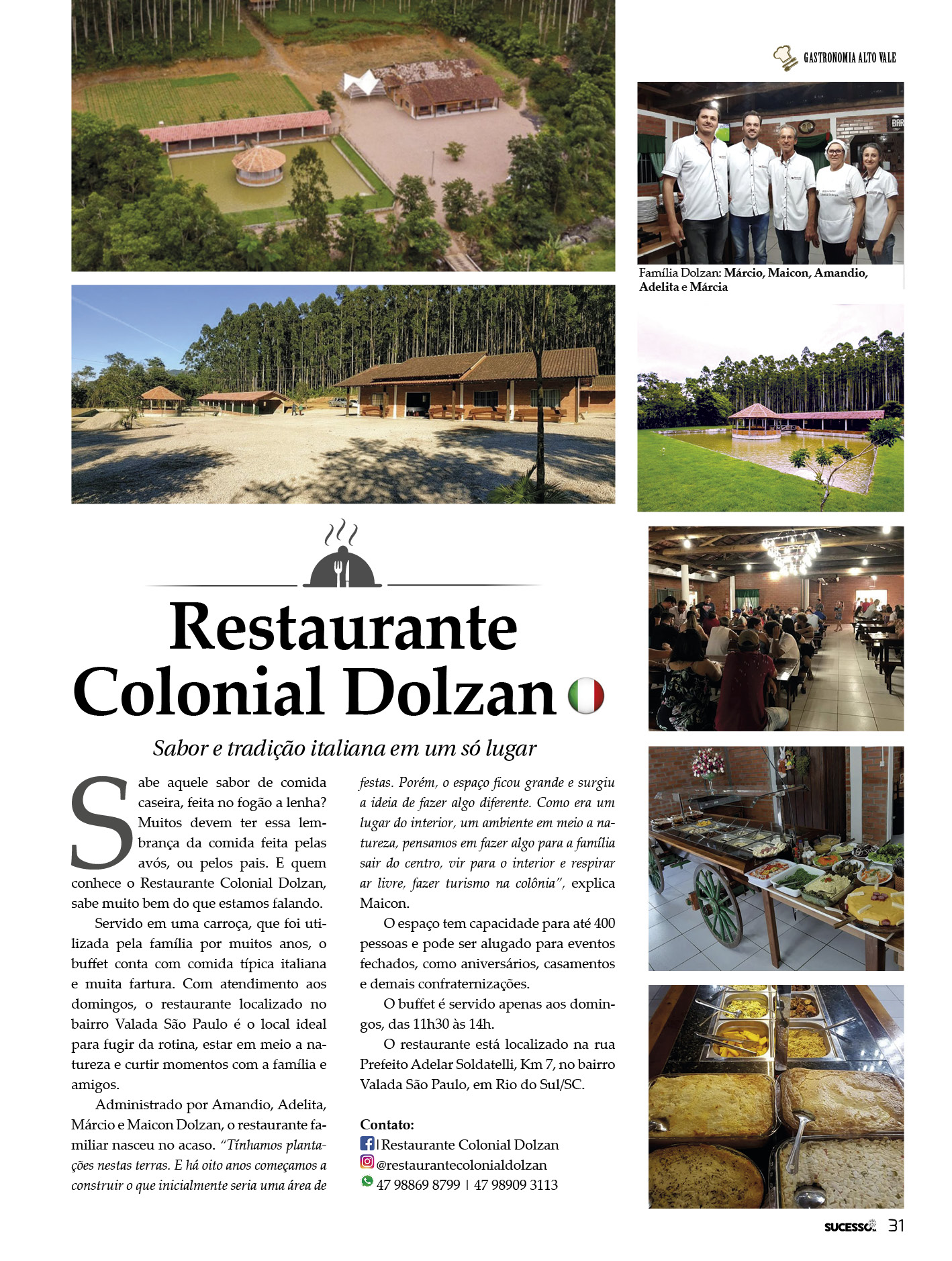 GASTRONOMIA ALTO VALE

Família Dolzan: Márcio, Maicon, Amandio, Adelita e Márcia

Restaurante Colonial Dolzan

Sabor e tradição italiana em um só lugar

Sabe aquele sabor de comida caseira, feita no fogão a lenha? Muitos devem ter essa lembrança da comida feita pelas avós, ou pelos pais. E quem conhece o Restaurante Colonial Dolzan, sabe muito bem do que estamos falando.

Servido em uma carroça, que foi utilizada pela família por muitos anos, o buffet conta com comida típica italiana e muita fartura. Com atendimento aos domingos, o restaurante localizado no bairro Valada São Paulo é o local ideal para fugir da rotina, estar em meio a natureza e curtir momentos com a família e amigos.

Administrado por Amandio, Adelita, Márcio e Maicon Dolzan, o restaurante familiar nasceu no acaso. "Tínhamos plantações nestas terras. E há oito anos começamos a construir o que inicialmente seria uma área de festas. Porém, o espaço ficou grande e surgiu a ideia de fazer algo diferente. Como era um lugar do interior, um ambiente em meio a natureza, pensamos em fazer algo para a família sair do centro, vir para o interior e respirar ar livre, fazer turismo na colônia", explica Maicon.

O espaço tem capacidade para até 400 pessoas e pode ser alugado para eventos fechados, como aniversários, casamentos e demais confraternizações.

O buffet é servido apenas aos domingos, das 11h30 às 14h.

O restaurante está localizado na rua Prefeito Adelar Soldatelli, Km 7, no bairro Valada São Paulo, em Rio do Sul/SC.

Contato:
| Restaurante Colonial Dolzan
@restaurantecolonialdolzan
47 98869 8799 | 47 98909 3113

SUCESSO 31